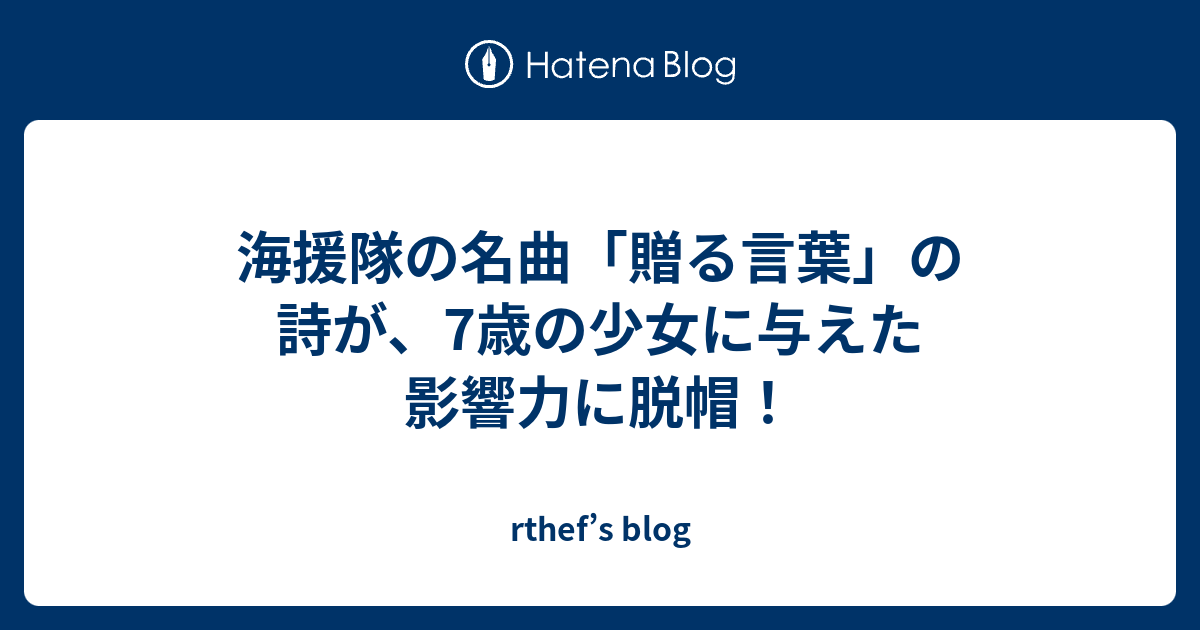 Hatena Blog

海援隊の名曲「贈る言葉」の詩が、7歳の少女に与えた影響力に脱帽！

rthef’s blog